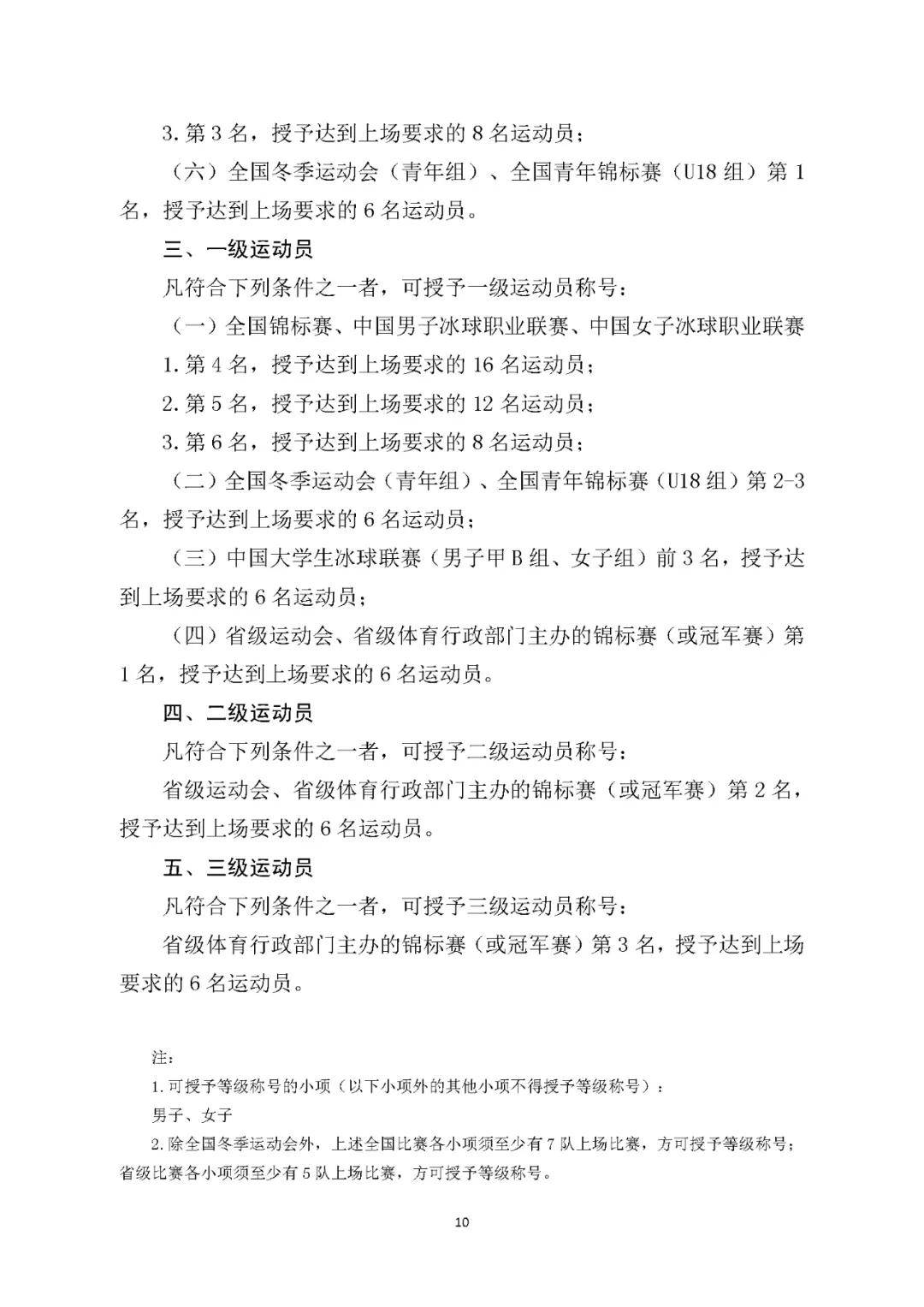 3. 第 3 名，授予达到上场要求的 8 名运动员；

（六）全国冬季运动会（青年组）、全国青年锦标赛（U18 组）第 1 名，授予达到上场要求的 6 名运动员。

三、一级运动员

凡符合下列条件之一者，可授予一级运动员称号：

（一）全国锦标赛、中国男子冰球职业联赛、中国女子冰球职业联赛

1. 第 4 名，授予达到上场要求的 16 名运动员；

2. 第 5 名，授予达到上场要求的 12 名运动员；

3. 第 6 名，授予达到上场要求的 8 名运动员；

（二）全国冬季运动会（青年组）、全国青年锦标赛（U18 组）第 2-3 名，授予达到上场要求的 6 名运动员；

（三）中国大学生冰球联赛（男子甲 B 组、女子组）前 3 名，授予达到上场要求的 6 名运动员；

（四）省级运动会、省级体育行政部门主办的锦标赛（或冠军赛）第 1 名，授予达到上场要求的 6 名运动员。

四、二级运动员

凡符合下列条件之一者，可授予二级运动员称号：

省级运动会、省级体育行政部门主办的锦标赛（或冠军赛）第 2 名，授予达到上场要求的 6 名运动员。

五、三级运动员

凡符合下列条件之一者，可授予三级运动员称号：

省级体育行政部门主办的锦标赛（或冠军赛）第 3 名，授予达到上场要求的 6 名运动员。

注：

1. 可授予等级称号的小项（以下小项外的其他小项不得授予等级称号）：

男子、女子

2. 除全国冬季运动会外，上述全国比赛各小项须至少有 7 队上场比赛，方可授予等级称号；省级比赛各小项须至少有 5 队上场比赛，方可授予等级称号。

10